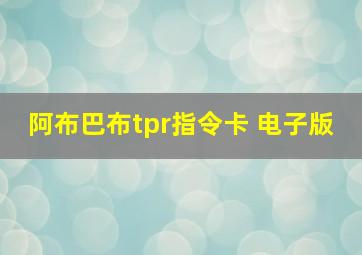 阿布巴布tpr指令卡 电子版